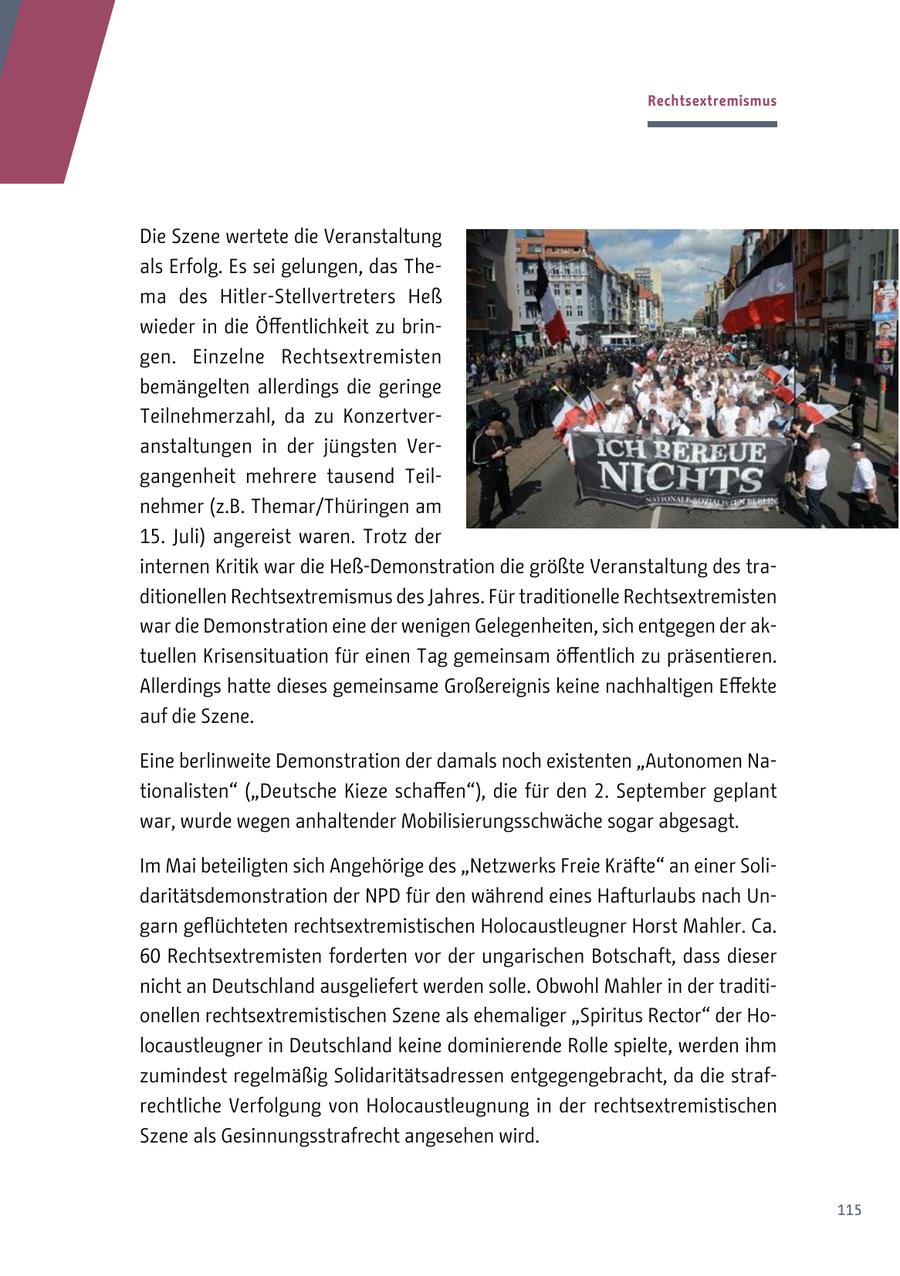 Rechtsextremismus

Die Szene wertete die Veranstaltung als Erfolg. Es sei gelungen, das Thema des Hitler-Stellvertreters Heß wieder in die Öffentlichkeit zu bringen. Einzelne Rechtsextremisten bemängelten allerdings die geringe Teilnehmerzahl, da zu Konzertveranstaltungen in der jüngsten Vergangenheit mehrere tausend Teilnehmer (z.B. Themar/Thüringen am 15. Juli) angereist waren. Trotz der internen Kritik war die Heß-Demonstration die größte Veranstaltung des traditionellen Rechtsextremismus des Jahres. Für traditionelle Rechtsextremisten war die Demonstration eine der wenigen Gelegenheiten, sich entgegen der aktuellen Krisensituation für einen Tag gemeinsam öffentlich zu präsentieren. Allerdings hatte dieses gemeinsame Großereignis keine nachhaltigen Effekte auf die Szene.

ICH BEREUE NICHTS
NATIONALE SOZIALISTEN BERLIN

Eine berlinweite Demonstration der damals noch existenten „Autonomen Nationalisten“ („Deutsche Kieze schaffen“), die für den 2. September geplant war, wurde wegen anhaltender Mobilisierungsschwäche sogar abgesagt.

Im Mai beteiligten sich Angehörige des „Netzwerks Freie Kräfte“ an einer Solidaritätsdemonstration der NPD für den während eines Hafturlaubs nach Ungarn geflüchteten rechtsextremistischen Holocaustleugner Horst Mahler. Ca. 60 Rechtsextremisten forderten vor der ungarischen Botschaft, dass dieser nicht an Deutschland ausgeliefert werden solle. Obwohl Mahler in der traditionellen rechtsextremistischen Szene als ehemaliger „Spiritus Rector“ der Holocaustleugner in Deutschland keine dominierende Rolle spielte, werden ihm zumindest regelmäßig Solidaritätsadressen entgegengebracht, da die strafrechtliche Verfolgung von Holocaustleugnung in der rechtsextremistischen Szene als Gesinnungsstrafrecht angesehen wird.

115